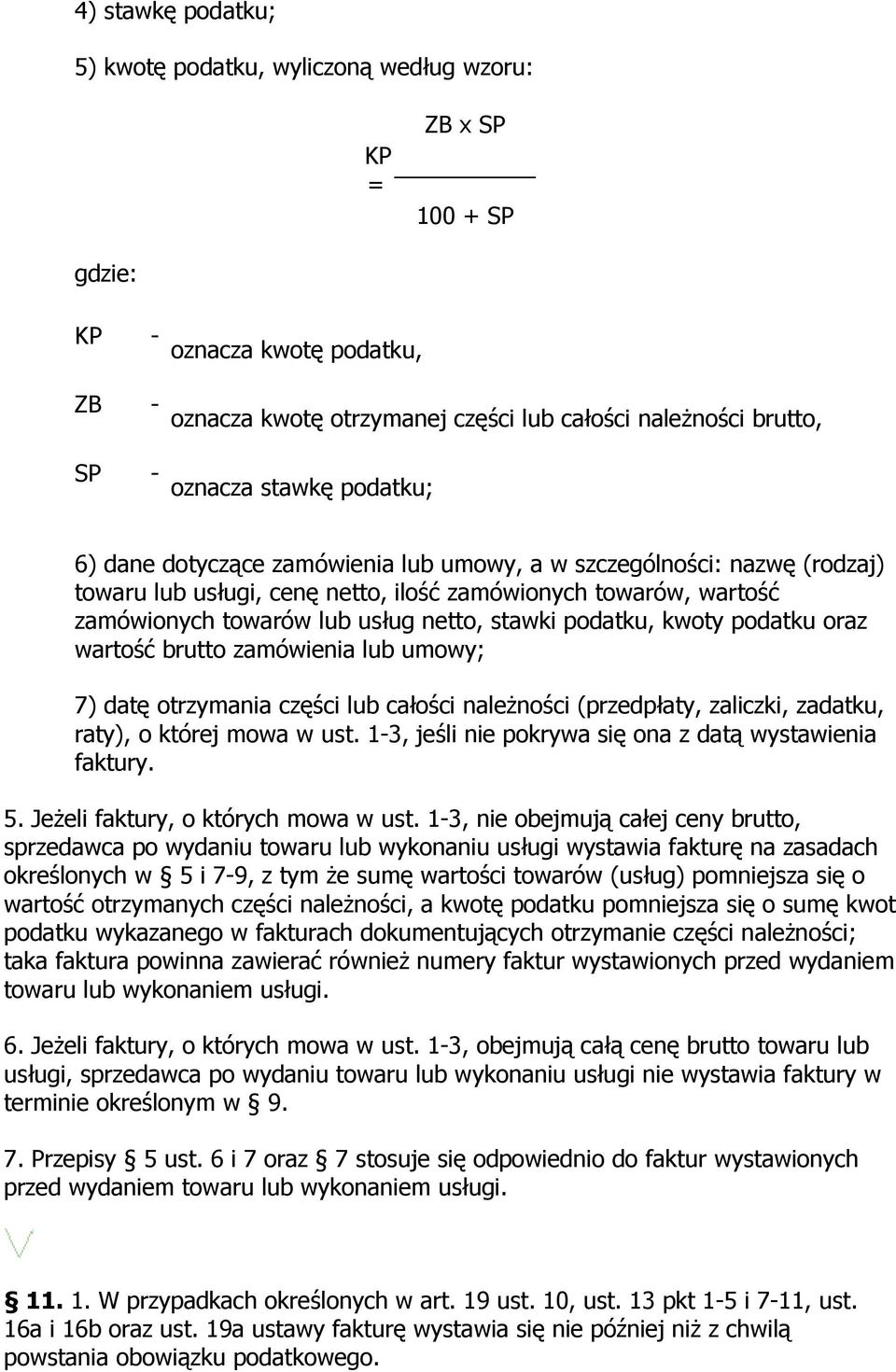 4) stawkę podatku;

5) kwotę podatku, wyliczoną według wzoru:

$KP = \frac{ZB \times SP}{100 + SP}$

gdzie:

KP - oznacza kwotę podatku,

ZB - oznacza kwotę otrzymanej części lub całości należności brutto,

SP - oznacza stawkę podatku;

6) dane dotyczące zamówienia lub umowy, a w szczególności: nazwę (rodzaj) towaru lub usługi, cenę netto, ilość zamówionych towarów, wartość zamówionych towarów lub usług netto, stawki podatku, kwoty podatku oraz wartość brutto zamówienia lub umowy;

7) datę otrzymania części lub całości należności (przedpłaty, zaliczki, zadatku, raty), o której mowa w ust. 1-3, jeśli nie pokrywa się ona z datą wystawienia faktury.

5. Jeżeli faktury, o których mowa w ust. 1-3, nie obejmują całej ceny brutto, sprzedawca po wydaniu towaru lub wykonaniu usługi wystawia fakturę na zasadach określonych w § 5 i 7-9, z tym że sumę wartości towarów (usług) pomniejsza się o wartość otrzymanych części należności, a kwotę podatku pomniejsza się o sumę kwot podatku wykazanego w fakturach dokumentujących otrzymanie części należności; taka faktura powinna zawierać również numery faktur wystawionych przed wydaniem towaru lub wykonaniem usługi.

6. Jeżeli faktury, o których mowa w ust. 1-3, obejmują całą cenę brutto towaru lub usługi, sprzedawca po wydaniu towaru lub wykonaniu usługi nie wystawia faktury w terminie określonym w § 9.

7. Przepisy § 5 ust. 6 i 7 oraz § 7 stosuje się odpowiednio do faktur wystawionych przed wydaniem towaru lub wykonaniem usługi.

§ 11. 1. W przypadkach określonych w art. 19 ust. 10, ust. 13 pkt 1-5 i 7-11, ust. 16a i 16b oraz ust. 19a ustawy fakturę wystawia się nie później niż z chwilą powstania obowiązku podatkowego.